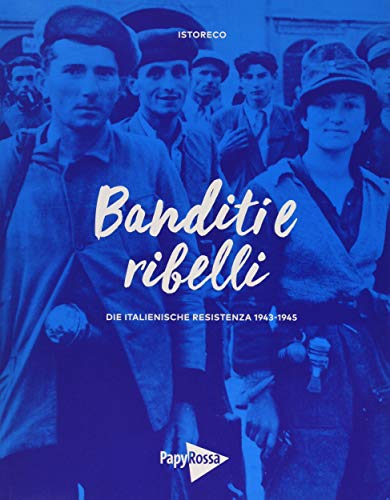 ISTORECO

Banditi e ribelli

DIE ITALIENISCHE RESISTENZA 1943-1945

PapyRossa